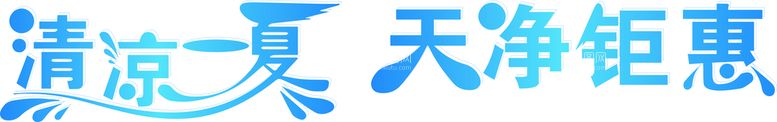 清凉一夏 天净钜惠